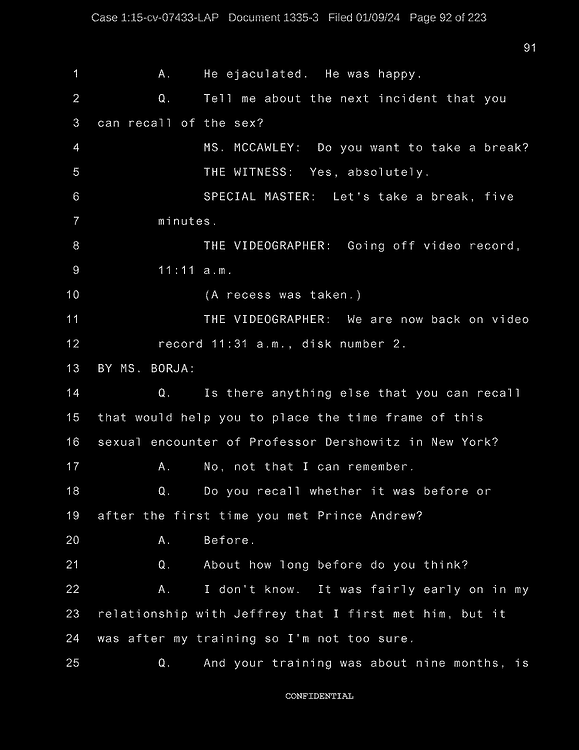 Case 1:15-cv-07433-LAP Document 1335-3 Filed 01/09/24 Page 92 of 223

91

1 A. He ejaculated. He was happy.

2 Q. Tell me about the next incident that you

3 can recall of the sex?

4 MS. MCCAWLEY: Do you want to take a break?

5 THE WITNESS: Yes, absolutely.

6 SPECIAL MASTER: Let's take a break, five

7 minutes.

8 THE VIDEOGRAPHER: Going off video record,

9 11:11 a.m.

10 (A recess was taken.)

11 THE VIDEOGRAPHER: We are now back on video

12 record 11:31 a.m., disk number 2.

13 BY MS. BORJA:

14 Q. Is there anything else that you can recall

15 that would help you to place the time frame of this

16 sexual encounter of Professor Dershowitz in New York?

17 A. No, not that I can remember.

18 Q. Do you recall whether it was before or

19 after the first time you met Prince Andrew?

20 A. Before.

21 Q. About how long before do you think?

22 A. I don't know. It was fairly early on in my

23 relationship with Jeffrey that I first met him, but it

24 was after my training so I'm not too sure.

25 Q. And your training was about nine months, is

CONFIDENTIAL